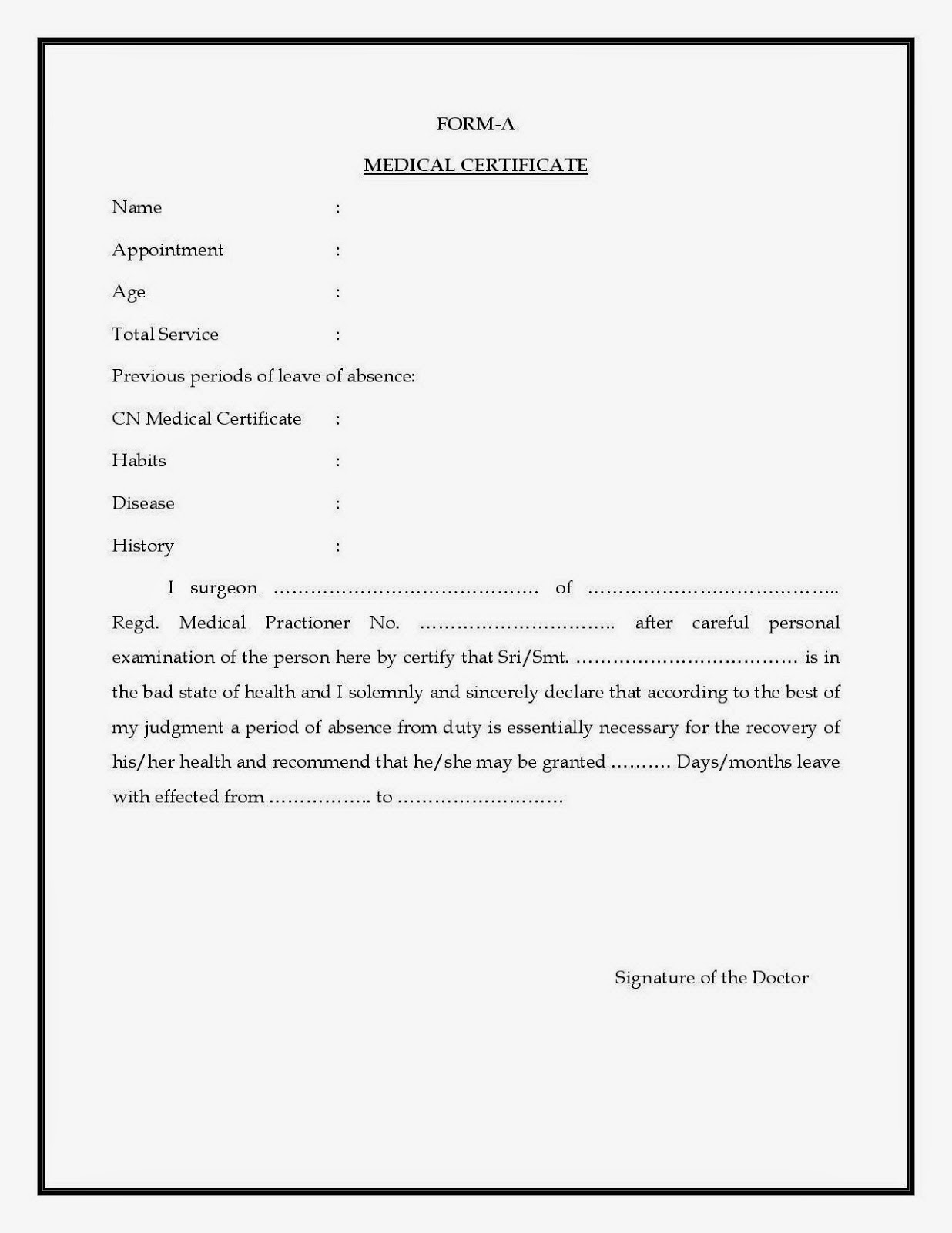 FORM-A

MEDICAL CERTIFICATE

Name :

Appointment :

Age :

Total Service :

Previous periods of leave of absence:

CN Medical Certificate :

Habits :

Disease :

History :

I surgeon …………………………………… of ………………………………….. Regd. Medical Practioner No. ………………………….. after careful personal examination of the person here by certify that Sri/Smt. ……………………………… is in the bad state of health and I solemnly and sincerely declare that according to the best of my judgment a period of absence from duty is essentially necessary for the recovery of his/her health and recommend that he/she may be granted ………. Days/months leave with effected from …………….. to ………………………

Signature of the Doctor